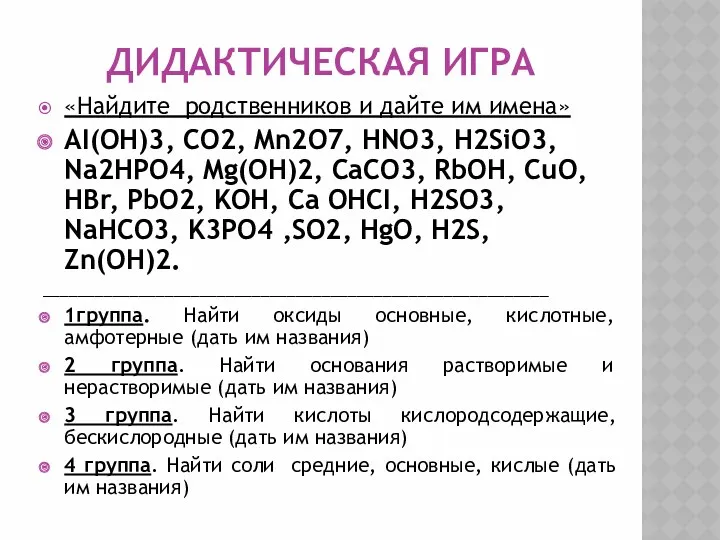 ДИДАКТИЧЕСКАЯ ИГРА

«Найдите родственников и дайте им имена»

Al(OH)3, CO2, Mn2O7, HNO3, H2SiO3, Na2HPO4, Mg(OH)2, CaCO3, RbOH, CuO, HBr, PbO2, KOH, Ca OHCl, H2SO3, NaHCO3, K3PO4 ,SO2, HgO, H2S, Zn(OH)2.

1группа. Найти оксиды основные, кислотные, амфотерные (дать им названия)

2 группа. Найти основания растворимые и нерастворимые (дать им названия)

3 группа. Найти кислоты кислородсодержащие, бескислородные (дать им названия)

4 группа. Найти соли средние, основные, кислые (дать им названия)